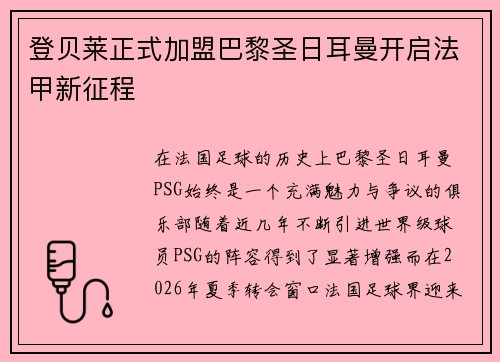 登贝莱正式加盟巴黎圣日耳曼开启法甲新征程

在法国足球的历史上巴黎圣日耳曼PSG始终是一个充满魅力与争议的俱乐部随着近几年不断引进世界级球员PSG的阵容得到了显著增强而在2026年夏季转会窗口法国足球界迎来